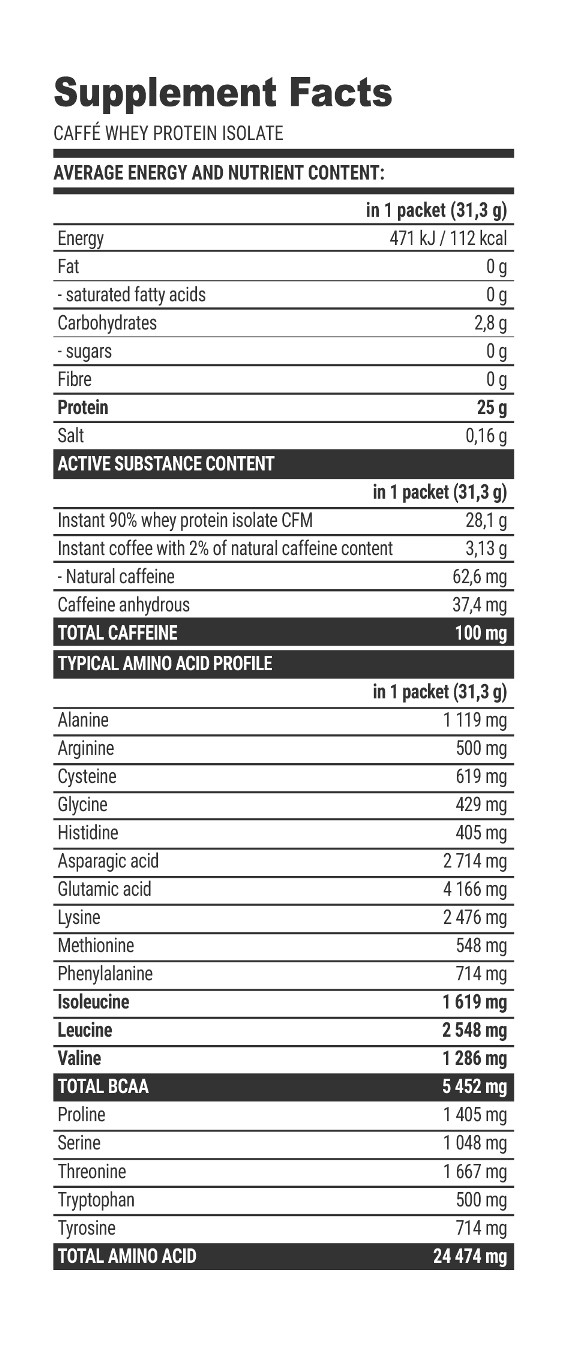 Supplement Facts

CAFFÉ WHEY PROTEIN ISOLATE

AVERAGE ENERGY AND NUTRIENT CONTENT:

| | in 1 packet (31,3 g) |
|---|---|
| Energy | 471 kJ / 112 kcal |
| Fat | 0 g |
| - saturated fatty acids | 0 g |
| Carbohydrates | 2,8 g |
| - sugars | 0 g |
| Fibre | 0 g |
| Protein | 25 g |
| Salt | 0,16 g |

ACTIVE SUBSTANCE CONTENT

| | in 1 packet (31,3 g) |
|---|---|
| Instant 90% whey protein isolate CFM | 28,1 g |
| Instant coffee with 2% of natural caffeine content | 3,13 g |
| - Natural caffeine | 62,6 mg |
| Caffeine anhydrous | 37,4 mg |
| TOTAL CAFFEINE | 100 mg |

TYPICAL AMINO ACID PROFILE

| | in 1 packet (31,3 g) |
|---|---|
| Alanine | 1 119 mg |
| Arginine | 500 mg |
| Cysteine | 619 mg |
| Glycine | 429 mg |
| Histidine | 405 mg |
| Asparagic acid | 2 714 mg |
| Glutamic acid | 4 166 mg |
| Lysine | 2 476 mg |
| Methionine | 548 mg |
| Phenylalanine | 714 mg |
| Isoleucine | 1 619 mg |
| Leucine | 2 548 mg |
| Valine | 1 286 mg |
| TOTAL BCAA | 5 452 mg |
| Proline | 1 405 mg |
| Serine | 1 048 mg |
| Threonine | 1 667 mg |
| Tryptophan | 500 mg |
| Tyrosine | 714 mg |
| TOTAL AMINO ACID | 24 474 mg |